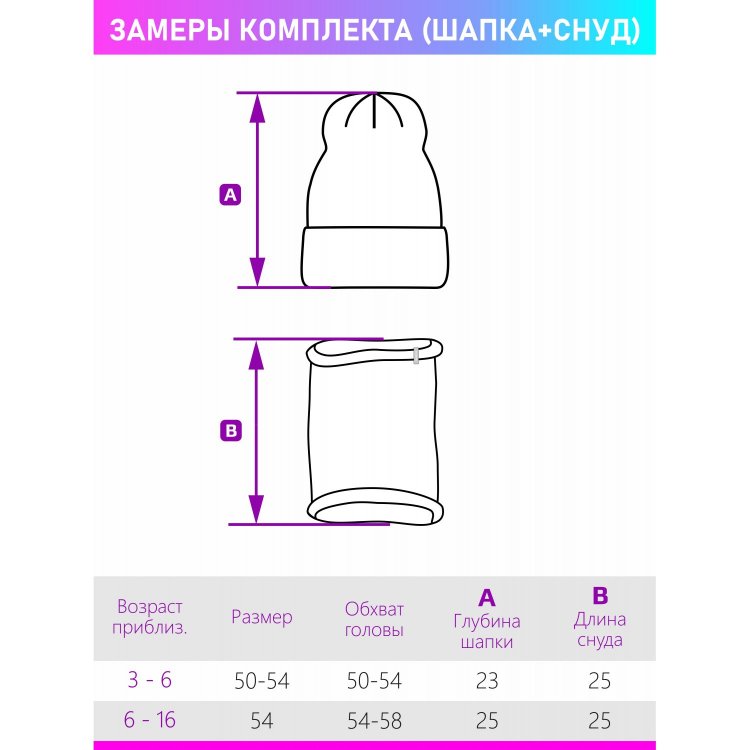 ЗАМЕРЫ КОМПЛЕКТА (ШАПКА+СНУД)

A

B

| Возраст приблиз. | Размер | Обхват головы | A Глубина шапки | B Длина снуда |
|---|---|---|---|---|
| 3 - 6 | 50-54 | 50-54 | 23 | 25 |
| 6 - 16 | 54 | 54-58 | 25 | 25 |